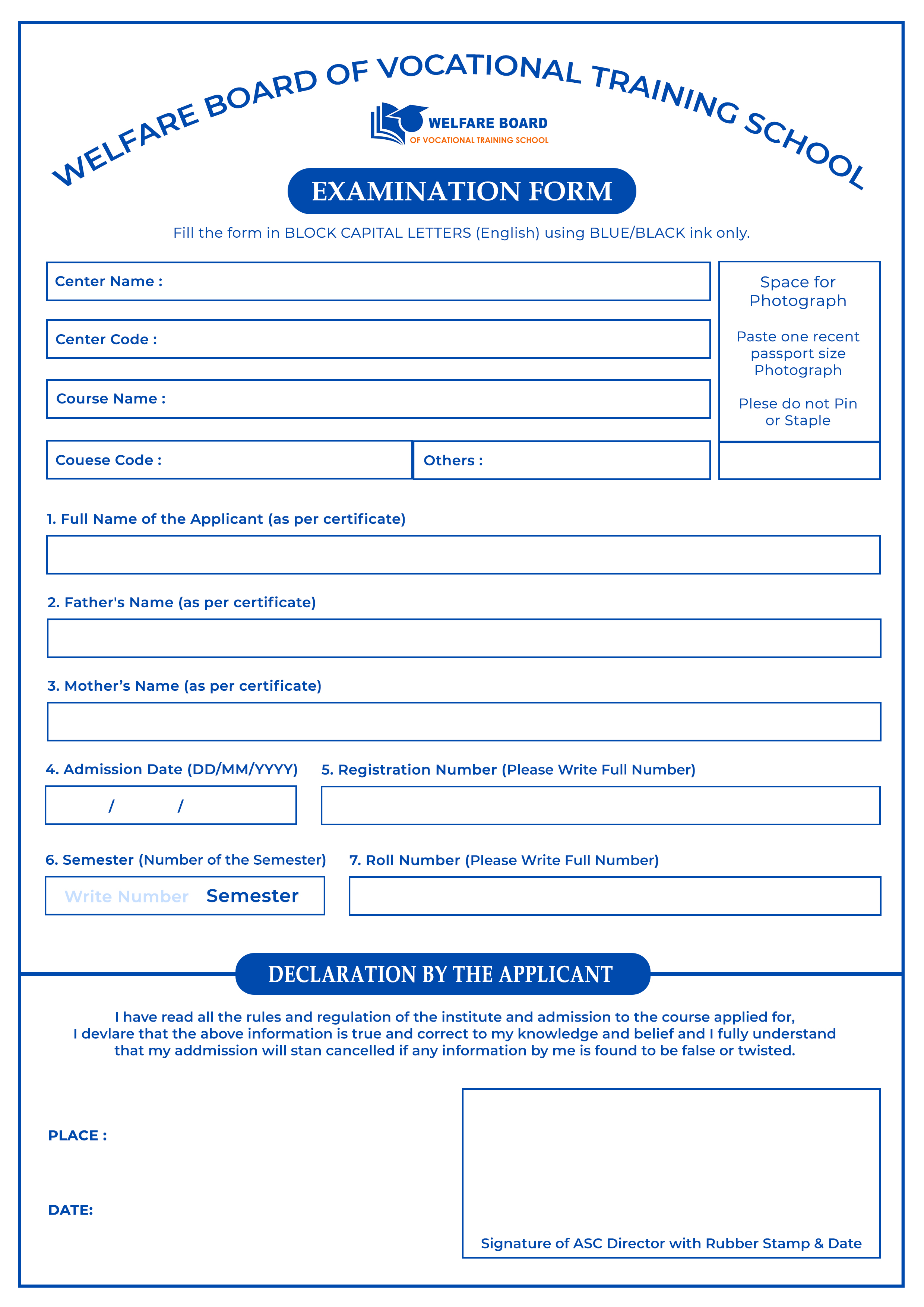 WELFARE BOARD OF VOCATIONAL TRAINING SCHOOL

WELFARE BOARD
OF VOCATIONAL TRAINING SCHOOL

EXAMINATION FORM

Fill the form in BLOCK CAPITAL LETTERS (English) using BLUE/BLACK ink only.

Center Name :

Center Code :

Course Name :

Couese Code :

Others :

Space for Photograph

Paste one recent passport size Photograph

Plese do not Pin or Staple

1. Full Name of the Applicant (as per certificate)

2. Father's Name (as per certificate)

3. Mother's Name (as per certificate)

4. Admission Date (DD/MM/YYYY)

/ /

5. Registration Number (Please Write Full Number)

6. Semester (Number of the Semester)

Write Number Semester

7. Roll Number (Please Write Full Number)

DECLARATION BY THE APPLICANT

I have read all the rules and regulation of the institute and admission to the course applied for, I devlare that the above information is true and correct to my knowledge and belief and I fully understand that my addmission will stan cancelled if any information by me is found to be false or twisted.

PLACE :

DATE:

Signature of ASC Director with Rubber Stamp & Date